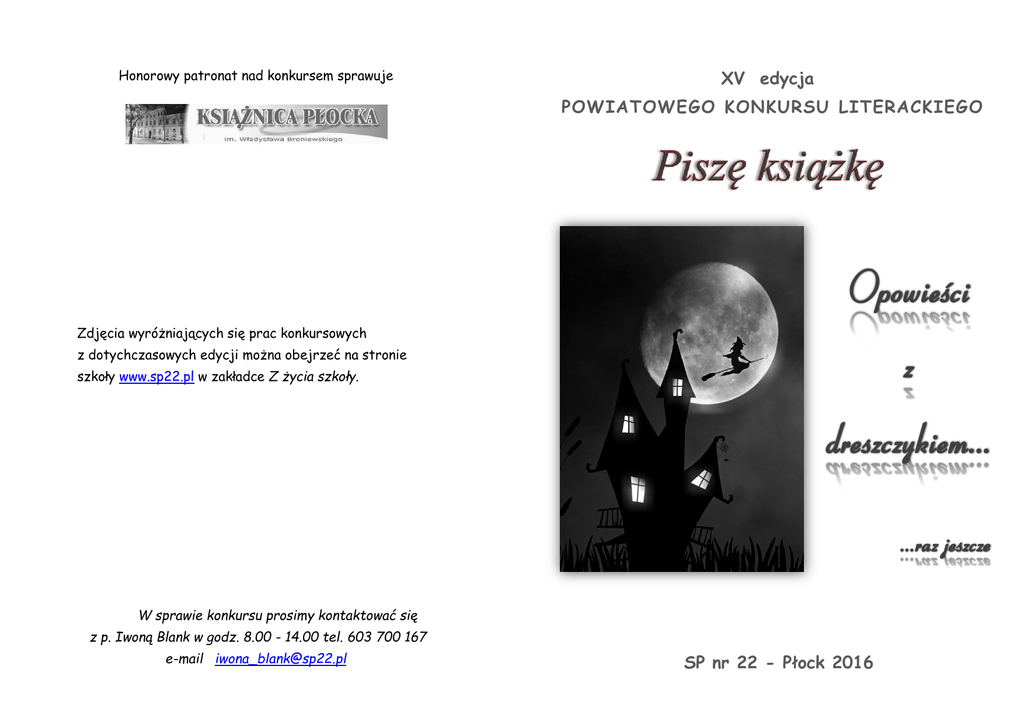 Honorowy patronat nad konkursem sprawuje

KSIĄŻNICA PŁOCKA
im. Władysława Broniewskiego

Zdjęcia wyróżniających się prac konkursowych z dotychczasowych edycji można obejrzeć na stronie szkoły www.sp22.pl w zakładce Z życia szkoły.

W sprawie konkursu prosimy kontaktować się
z p. Iwoną Blank w godz. 8.00 - 14.00 tel. 603 700 167
e-mail iwona_blank@sp22.pl

XV edycja
POWIATOWEGO KONKURSU LITERACKIEGO

Piszę książkę

Opowieści
z
dreszczykiem...
...raz jeszcze

SP nr 22 - Płock 2016